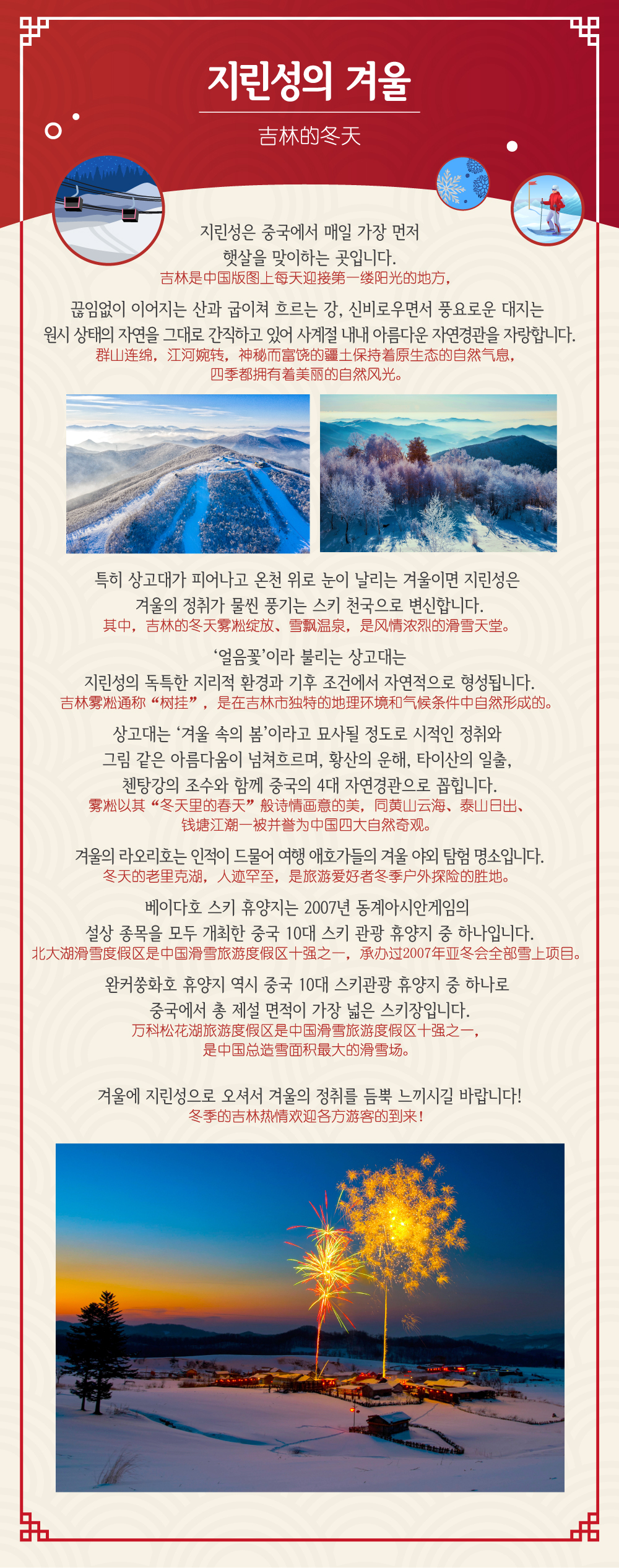 지린성의 겨울

吉林的冬天

지린성은 중국에서 매일 가장 먼저 햇살을 맞이하는 곳입니다.
吉林是中国版图上每天迎接第一缕阳光的地方，

끊임없이 이어지는 산과 굽이쳐 흐르는 강, 신비로우면서 풍요로운 대지는 원시 상태의 자연을 그대로 간직하고 있어 사계절 내내 아름다운 자연경관을 자랑합니다.
群山连绵，江河婉转，神秘而富饶的疆土保持着原生态的自然气息，四季都拥有着美丽的自然风光。

특히 상고대가 피어나고 온천 위로 눈이 날리는 겨울이면 지린성은 겨울의 정취가 물씬 풍기는 스키 천국으로 변신합니다.
其中，吉林的冬天雾凇绽放、雪飘温泉，是风情浓烈的滑雪天堂。

‘얼음꽃’이라 불리는 상고대는 지린성의 독특한 지리적 환경과 기후 조건에서 자연적으로 형성됩니다.
吉林雾凇通称“树挂”，是在吉林市独特的地理环境和气候条件中自然形成的。

상고대는 ‘겨울 속의 봄’이라고 묘사될 정도로 시적인 정취와 그림 같은 아름다움이 넘쳐흐르며, 황산의 운해, 타이산의 일출, 첸탕강의 조수와 함께 중국의 4대 자연경관으로 꼽힙니다.
雾凇以其“冬天里的春天”般诗情画意的美，同黄山云海、泰山日出、钱塘江潮一被并誉为中国四大自然奇观。

겨울의 라오리호는 인적이 드물어 여행 애호가들의 겨울 야외 탐험 명소입니다.
冬天的老里克湖，人迹罕至，是旅游爱好者冬季户外探险的胜地。

베이다호 스키 휴양지는 2007년 동계아시안게임의 설상 종목을 모두 개최한 중국 10대 스키 관광 휴양지 중 하나입니다.
北大湖滑雪度假区是中国滑雪旅游度假区十强之一，承办过2007年亚冬会全部雪上项目。

완커쑹화호 휴양지 역시 중국 10대 스키관광 휴양지 중 하나로 중국에서 총 제설 면적이 가장 넓은 스키장입니다.
万科松花湖旅游度假区是中国滑雪旅游度假区十强之一，是中国总造雪面积最大的滑雪场。

겨울에 지린성으로 오셔서 겨울의 정취를 듬뿍 느끼시길 바랍니다!
冬季的吉林热情欢迎各方游客的到来！